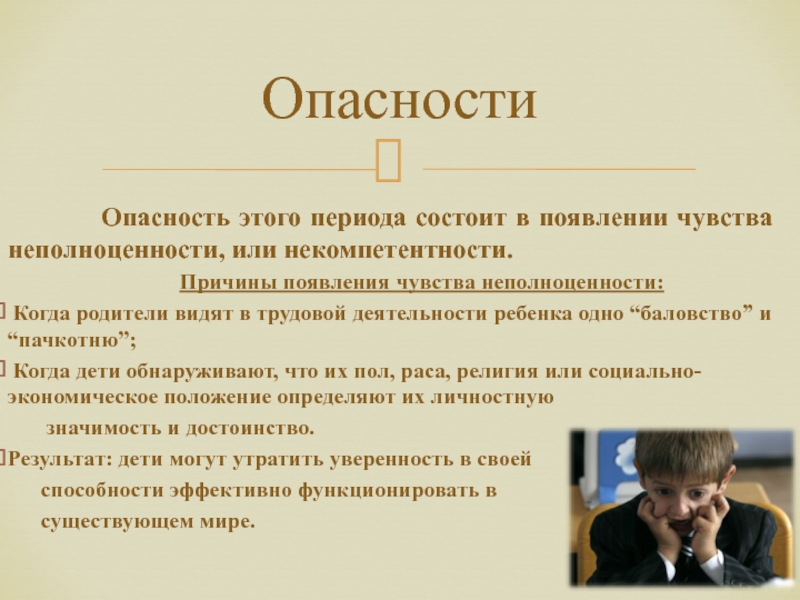 Опасности

Опасность этого периода состоит в появлении чувства неполноценности, или некомпетентности.

Причины появления чувства неполноценности:

Когда родители видят в трудовой деятельности ребенка одно “баловство” и “пачкотню”;

Когда дети обнаруживают, что их пол, раса, религия или социально-экономическое положение определяют их личностную значимость и достоинство.

Результат: дети могут утратить уверенность в своей способности эффективно функционировать в существующем мире.